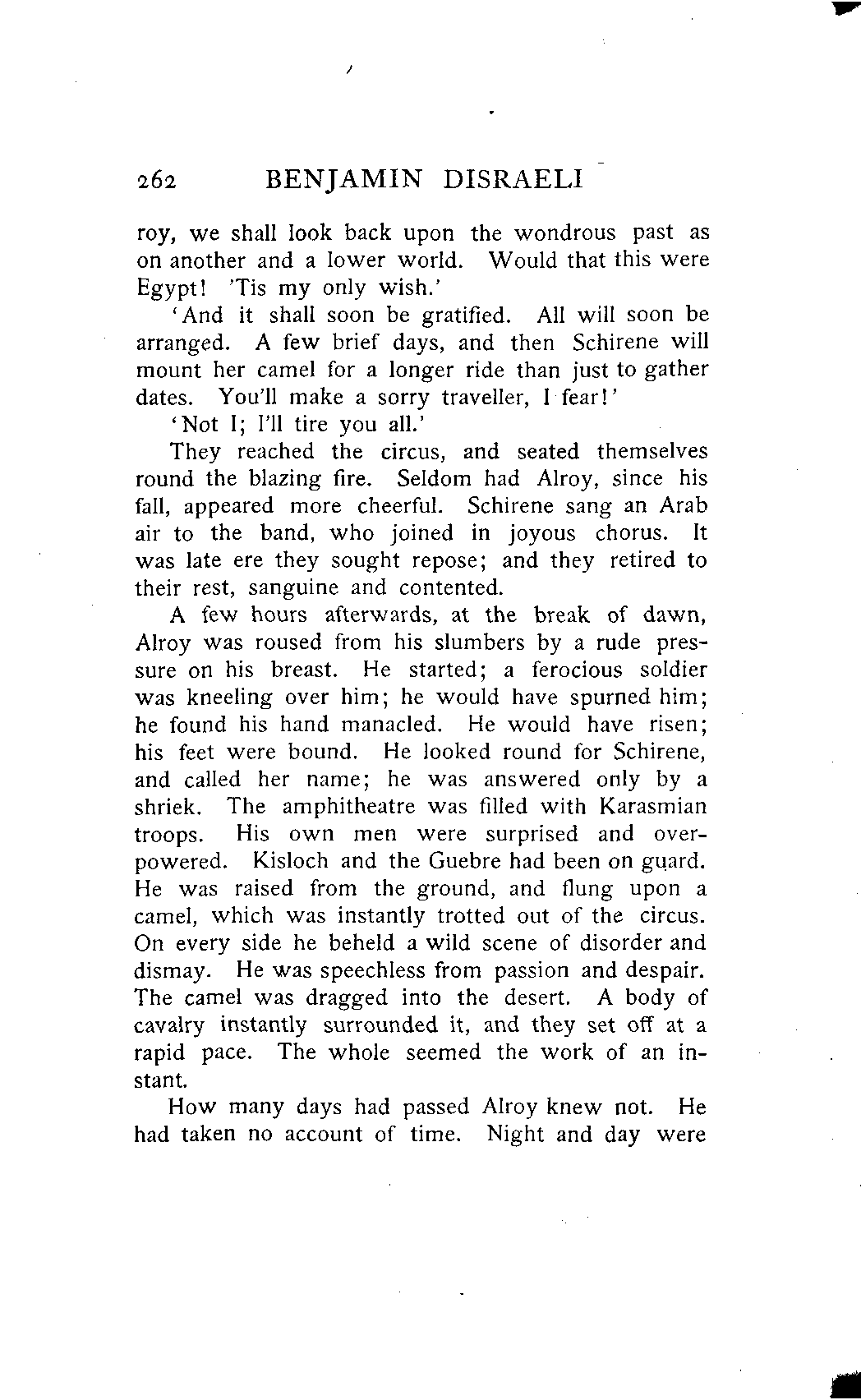 262 BENJAMIN DISRAELI

roy, we shall look back upon the wondrous past as on another and a lower world. Would that this were Egypt! 'Tis my only wish.'

'And it shall soon be gratified. All will soon be arranged. A few brief days, and then Schirene will mount her camel for a longer ride than just to gather dates. You'll make a sorry traveller, I fear!'

'Not I; I'll tire you all.'

They reached the circus, and seated themselves round the blazing fire. Seldom had Alroy, since his fall, appeared more cheerful. Schirene sang an Arab air to the band, who joined in joyous chorus. It was late ere they sought repose; and they retired to their rest, sanguine and contented.

A few hours afterwards, at the break of dawn, Alroy was roused from his slumbers by a rude pressure on his breast. He started; a ferocious soldier was kneeling over him; he would have spurned him; he found his hand manacled. He would have risen; his feet were bound. He looked round for Schirene, and called her name; he was answered only by a shriek. The amphitheatre was filled with Karasmian troops. His own men were surprised and overpowered. Kisloch and the Guebre had been on guard. He was raised from the ground, and flung upon a camel, which was instantly trotted out of the circus. On every side he beheld a wild scene of disorder and dismay. He was speechless from passion and despair. The camel was dragged into the desert. A body of cavalry instantly surrounded it, and they set off at a rapid pace. The whole seemed the work of an instant.

How many days had passed Alroy knew not. He had taken no account of time. Night and day were